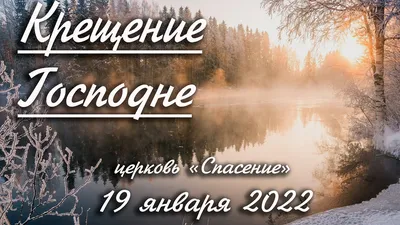 Крещение
Господне

церковь «Спасение»
19 января 2022